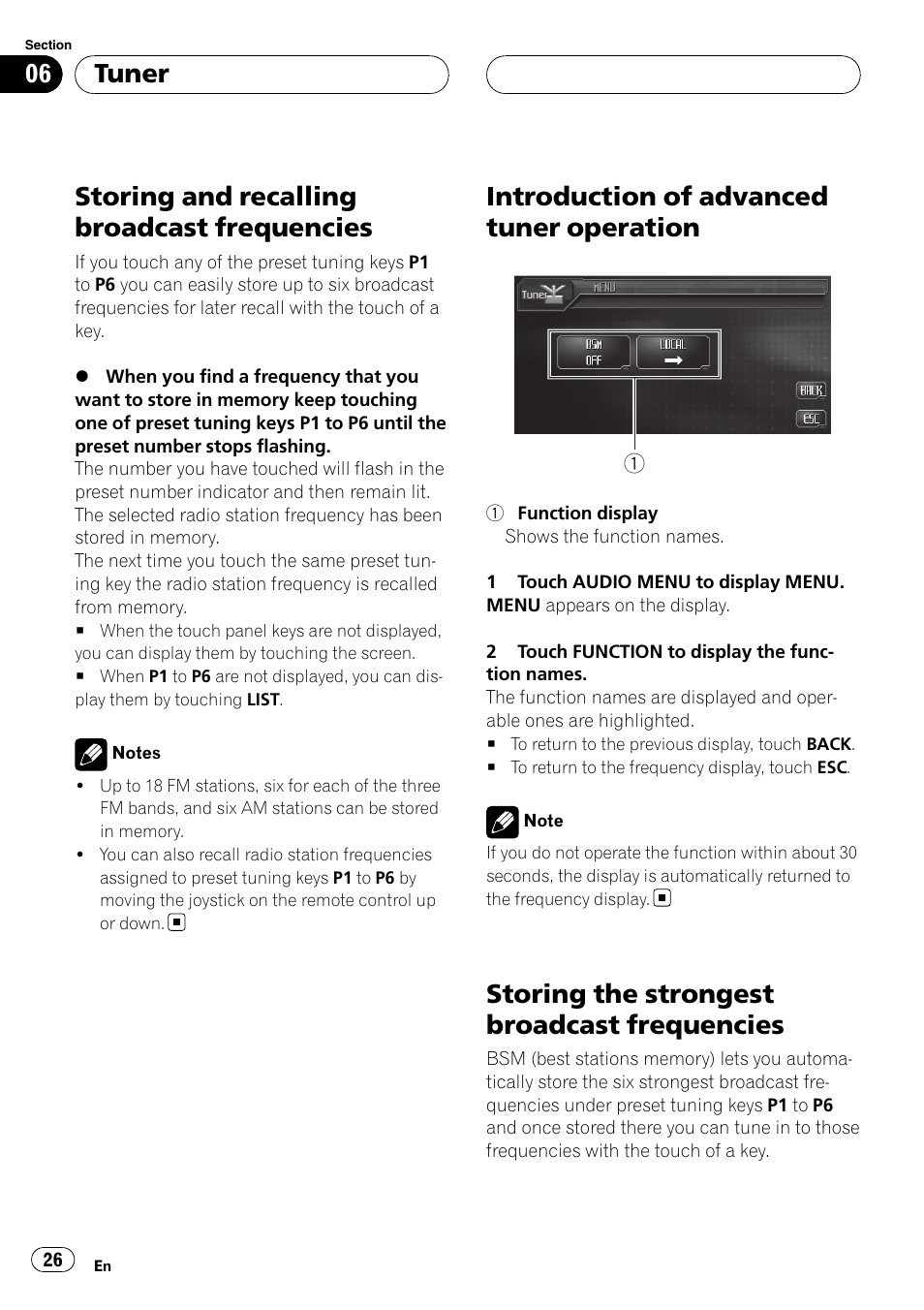 Section

06

Tuner

Storing and recalling broadcast frequencies

If you touch any of the preset tuning keys P1 to P6 you can easily store up to six broadcast frequencies for later recall with the touch of a key.

● When you find a frequency that you want to store in memory keep touching one of preset tuning keys P1 to P6 until the preset number stops flashing.
The number you have touched will flash in the preset number indicator and then remain lit. The selected radio station frequency has been stored in memory.
The next time you touch the same preset tuning key the radio station frequency is recalled from memory.
■ When the touch panel keys are not displayed, you can display them by touching the screen.
■ When P1 to P6 are not displayed, you can display them by touching LIST.

Notes
• Up to 18 FM stations, six for each of the three FM bands, and six AM stations can be stored in memory.
• You can also recall radio station frequencies assigned to preset tuning keys P1 to P6 by moving the joystick on the remote control up or down. ■

Introduction of advanced tuner operation

Tuner MENU

BSM OFF

LOCAL

BACK

ESC

①

① Function display
Shows the function names.

1 Touch AUDIO MENU to display MENU.
MENU appears on the display.

2 Touch FUNCTION to display the function names.
The function names are displayed and operable ones are highlighted.
■ To return to the previous display, touch BACK.
■ To return to the frequency display, touch ESC.

Note
If you do not operate the function within about 30 seconds, the display is automatically returned to the frequency display. ■

Storing the strongest broadcast frequencies

BSM (best stations memory) lets you automatically store the six strongest broadcast frequencies under preset tuning keys P1 to P6 and once stored there you can tune in to those frequencies with the touch of a key.

26

En